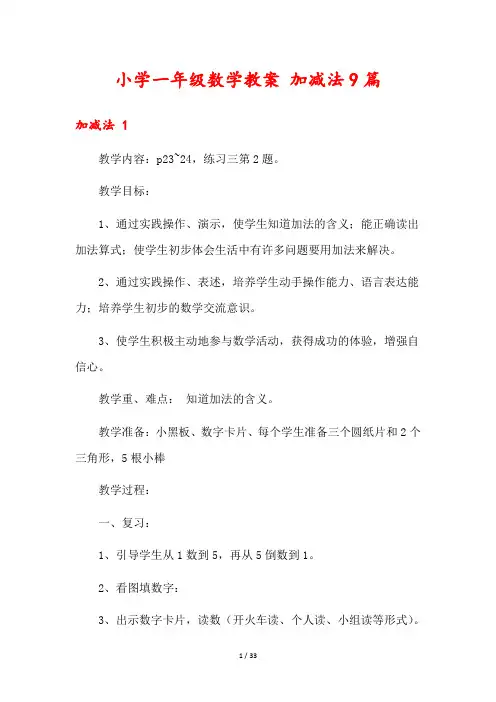 小学一年级数学教案 加减法9篇

加减法 1

教学内容：p23~24，练习三第2题。

教学目标：

1、通过实践操作、演示，使学生知道加法的含义；能正确读出加法算式；使学生初步体会生活中有许多问题要用加法来解决。

2、通过实践操作、表述，培养学生动手操作能力、语言表达能力；培养学生初步的数学交流意识。

3、使学生积极主动地参与数学活动，获得成功的体验，增强自信心。

教学重、难点： 知道加法的含义。

教学准备：小黑板、数字卡片、每个学生准备三个圆纸片和2个三角形，5根小棒

教学过程：

一、复习：

1、引导学生从1数到5，再从5倒数到1。

2、看图填数字：

3、出示数字卡片，读数（开火车读、个人读、小组读等形式）。

1 / 33